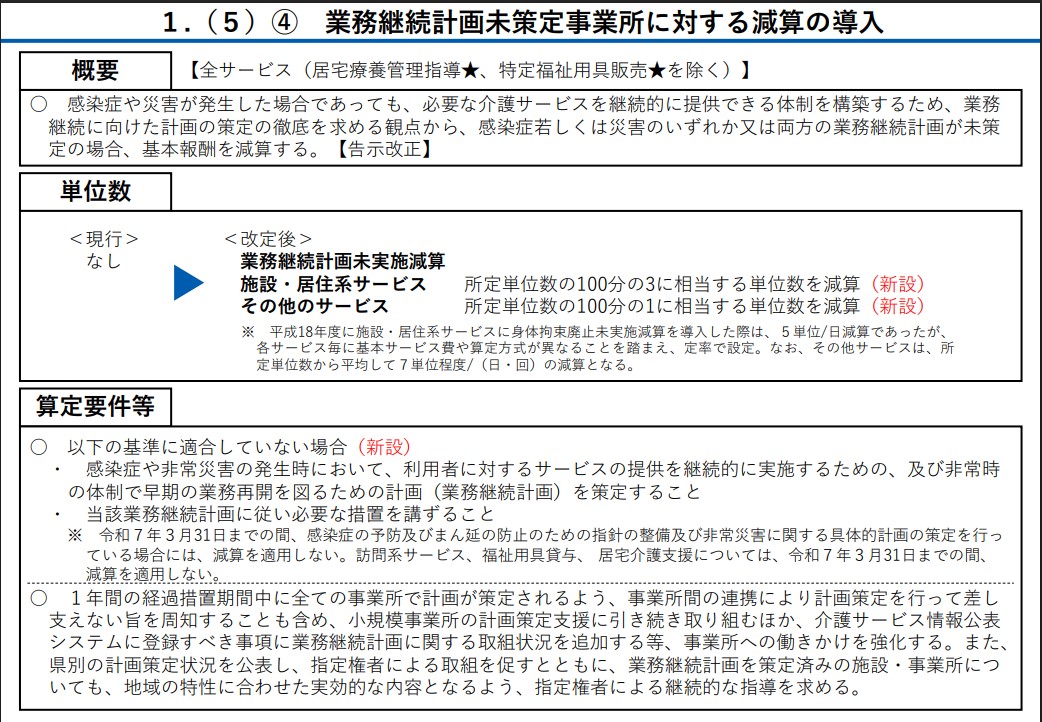 1.（5）④　業務継続計画未策定事業所に対する減算の導入

概要

【全サービス（居宅療養管理指導★、特定福祉用具販売★を除く）】

○　感染症や災害が発生した場合であっても、必要な介護サービスを継続的に提供できる体制を構築するため、業務継続に向けた計画の策定の徹底を求める観点から、感染症若しくは災害のいずれか又は両方の業務継続計画が未策定の場合、基本報酬を減算する。【告示改正】

単位数

＜現行＞
なし

＜改定後＞
業務継続計画未実施減算
施設・居住系サービス　所定単位数の100分の3に相当する単位数を減算（新設）
その他のサービス　所定単位数の100分の1に相当する単位数を減算（新設）
※　平成18年度に施設・居住系サービスに身体拘束廃止未実施減算を導入した際は、5単位/日減算であったが、各サービス毎に基本サービス費や算定方式が異なることを踏まえ、定率で設定。なお、その他サービスは、所定単位数から平均して7単位程度/（日・回）の減算となる。

算定要件等

○　以下の基準に適合していない場合（新設）
・　感染症や非常災害の発生時において、利用者に対するサービスの提供を継続的に実施するための、及び非常時の体制で早期の業務再開を図るための計画（業務継続計画）を策定すること
・　当該業務継続計画に従い必要な措置を講ずること
※　令和７年３月31日までの間、感染症の予防及びまん延の防止のための指針の整備及び非常災害に関する具体的計画の策定を行っている場合には、減算を適用しない。訪問系サービス、福祉用具貸与、居宅介護支援については、令和７年３月31日までの間、減算を適用しない。

○　１年間の経過措置期間中に全ての事業所で計画が策定されるよう、事業所間の連携により計画策定を行って差し支えない旨を周知することも含め、小規模事業所の計画策定支援に引き続き取り組むほか、介護サービス情報公表システムに登録すべき事項に業務継続計画に関する取組状況を追加する等、事業所への働きかけを強化する。また、県別の計画策定状況を公表し、指定権者による取組を促すとともに、業務継続計画を策定済みの施設・事業所についても、地域の特性に合わせた実効的な内容となるよう、指定権者による継続的な指導を求める。